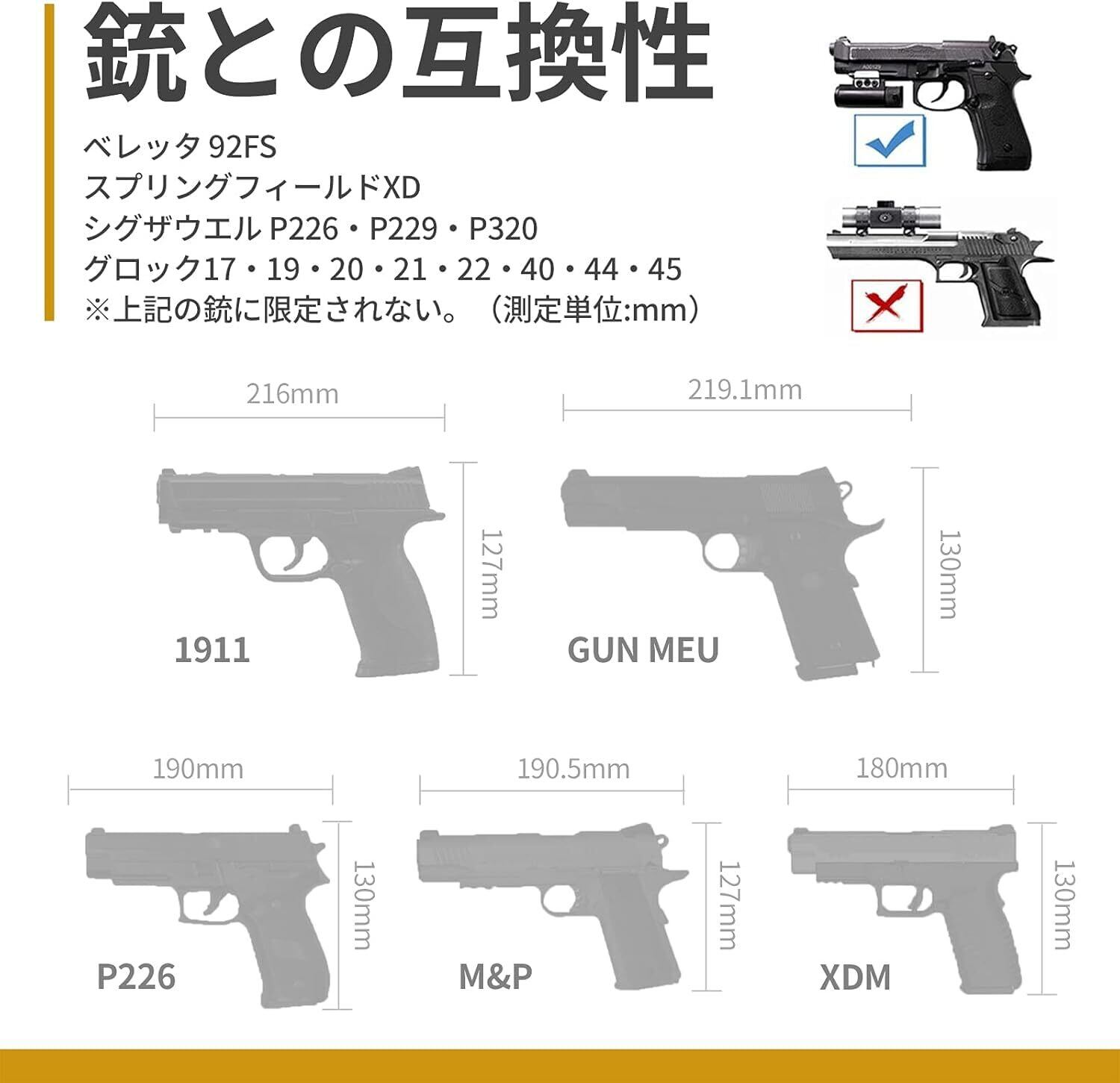 銃との互換性

ベレッタ 92FS
スプリングフィールドXD
シグザウエル P226・P229・P320
グロック17・19・20・21・22・40・44・45
※上記の銃に限定されない。（測定単位:mm）

216mm
127mm
1911

219.1mm
130mm
GUN MEU

190mm
130mm
P226

190.5mm
127mm
M&P

180mm
130mm
XDM